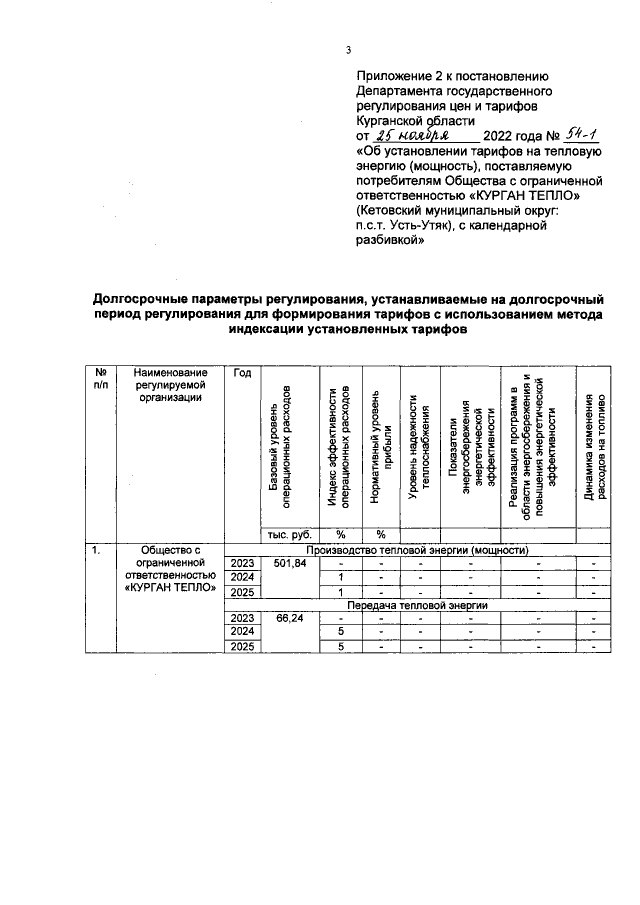 3

Приложение 2 к постановлению Департамента государственного регулирования цен и тарифов Курганской области
от 25 ноября 2022 года № 54-1
«Об установлении тарифов на тепловую энергию (мощность), поставляемую потребителям Общества с ограниченной ответственностью «КУРГАН ТЕПЛО» (Кетовский муниципальный округ: п.с.т. Усть-Утяк), с календарной разбивкой»

Долгосрочные параметры регулирования, устанавливаемые на долгосрочный период регулирования для формирования тарифов с использованием метода индексации установленных тарифов

| № п/п | Наименование регулируемой организации | Год | Базовый уровень операционных расходов | Индекс эффективности операционных расходов | Нормативный уровень прибыли | Уровень надежности теплоснабжения | Показатели энергосбережения энергетической эффективности | Реализация программ в области энергосбережения и повышения энергетической эффективности | Динамика изменения расходов на топливо |
|---|---|---|---|---|---|---|---|---|---|
| | | | тыс. руб. | % | % | | | | |
| 1. | Общество с ограниченной ответственностью «КУРГАН ТЕПЛО» | Производство тепловой энергии (мощности) | | | | | | | |
| | | 2023 | 501,84 | - | - | - | - | - | - |
| | | 2024 | | 1 | - | - | - | - | - |
| | | 2025 | | 1 | - | - | - | - | - |
| | | Передача тепловой энергии | | | | | | | |
| | | 2023 | 66,24 | - | - | - | - | - | - |
| | | 2024 | | 5 | - | - | - | - | - |
| | | 2025 | | 5 | - | - | - | - | - |